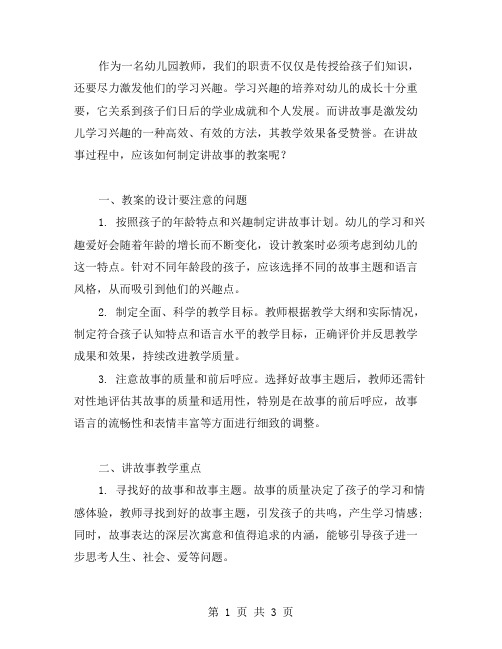 作为一名幼儿园教师，我们的职责不仅仅是传授给孩子们知识，还要尽力激发他们的学习兴趣。学习兴趣的培养对幼儿的成长十分重要，它关系到孩子们日后的学业成就和个人发展。而讲故事是激发幼儿学习兴趣的一种高效、有效的方法，其教学效果备受赞誉。在讲故事过程中，应该如何制定讲故事的教案呢？

一、教案的设计要注意的问题

1. 按照孩子的年龄特点和兴趣制定讲故事计划。幼儿的学习和兴趣爱好会随着年龄的增长而不断变化，设计教案时必须考虑到幼儿的这一特点。针对不同年龄段的孩子，应该选择不同的故事主题和语言风格，从而吸引到他们的兴趣点。

2. 制定全面、科学的教学目标。教师根据教学大纲和实际情况，制定符合孩子认知特点和语言水平的教学目标，正确评价并反思教学成果和效果，持续改进教学质量。

3. 注意故事的质量和前后呼应。选择好故事主题后，教师还需针对性地评估其故事的质量和适用性，特别是在故事的前后呼应，故事语言的流畅性和表情丰富等方面进行细致的调整。

二、讲故事教学重点

1. 寻找好的故事和故事主题。故事的质量决定了孩子的学习和情感体验，教师寻找到好的故事主题，引发孩子的共鸣，产生学习情感；同时，故事表达的深层次寓意和值得追求的内涵，能够引导孩子进一步思考人生、社会、爱等问题。

第 1 页 共 3 页